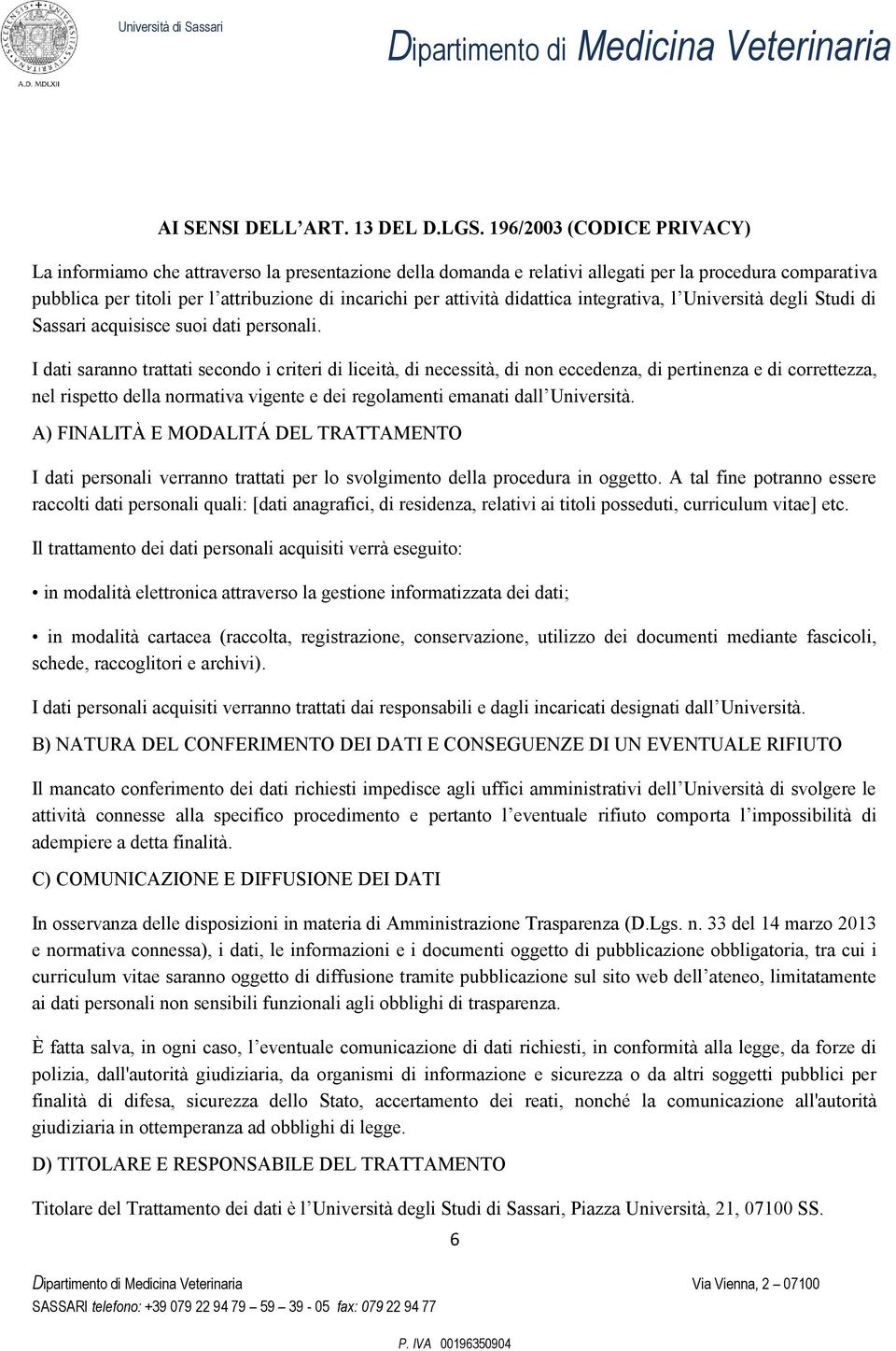 A.D. MDLXII

Università di Sassari

Dipartimento di Medicina Veterinaria

AI SENSI DELL'ART. 13 DEL D.LGS. 196/2003 (CODICE PRIVACY)

La informiamo che attraverso la presentazione della domanda e relativi allegati per la procedura comparativa pubblica per titoli per l'attribuzione di incarichi per attività didattica integrativa, l'Università degli Studi di Sassari acquisisce suoi dati personali.

I dati saranno trattati secondo i criteri di liceità, di necessità, di non eccedenza, di pertinenza e di correttezza, nel rispetto della normativa vigente e dei regolamenti emanati dall'Università.

A) FINALITÀ E MODALITÁ DEL TRATTAMENTO

I dati personali verranno trattati per lo svolgimento della procedura in oggetto. A tal fine potranno essere raccolti dati personali quali: [dati anagrafici, di residenza, relativi ai titoli posseduti, curriculum vitae] etc.

Il trattamento dei dati personali acquisiti verrà eseguito:

• in modalità elettronica attraverso la gestione informatizzata dei dati;

• in modalità cartacea (raccolta, registrazione, conservazione, utilizzo dei documenti mediante fascicoli, schede, raccoglitori e archivi).

I dati personali acquisiti verranno trattati dai responsabili e dagli incaricati designati dall'Università.

B) NATURA DEL CONFERIMENTO DEI DATI E CONSEGUENZE DI UN EVENTUALE RIFIUTO

Il mancato conferimento dei dati richiesti impedisce agli uffici amministrativi dell'Università di svolgere le attività connesse alla specifico procedimento e pertanto l'eventuale rifiuto comporta l'impossibilità di adempiere a detta finalità.

C) COMUNICAZIONE E DIFFUSIONE DEI DATI

In osservanza delle disposizioni in materia di Amministrazione Trasparenza (D.Lgs. n. 33 del 14 marzo 2013 e normativa connessa), i dati, le informazioni e i documenti oggetto di pubblicazione obbligatoria, tra cui i curriculum vitae saranno oggetto di diffusione tramite pubblicazione sul sito web dell'ateneo, limitatamente ai dati personali non sensibili funzionali agli obblighi di trasparenza.

È fatta salva, in ogni caso, l'eventuale comunicazione di dati richiesti, in conformità alla legge, da forze di polizia, dall'autorità giudiziaria, da organismi di informazione e sicurezza o da altri soggetti pubblici per finalità di difesa, sicurezza dello Stato, accertamento dei reati, nonché la comunicazione all'autorità giudiziaria in ottemperanza ad obblighi di legge.

D) TITOLARE E RESPONSABILE DEL TRATTAMENTO

Titolare del Trattamento dei dati è l'Università degli Studi di Sassari, Piazza Università, 21, 07100 SS.

6

Dipartimento di Medicina Veterinaria Via Vienna, 2 – 07100

SASSARI telefono: +39 079 22 94 79 – 59 – 39 - 05 fax: 079 22 94 77

P. IVA 00196350904